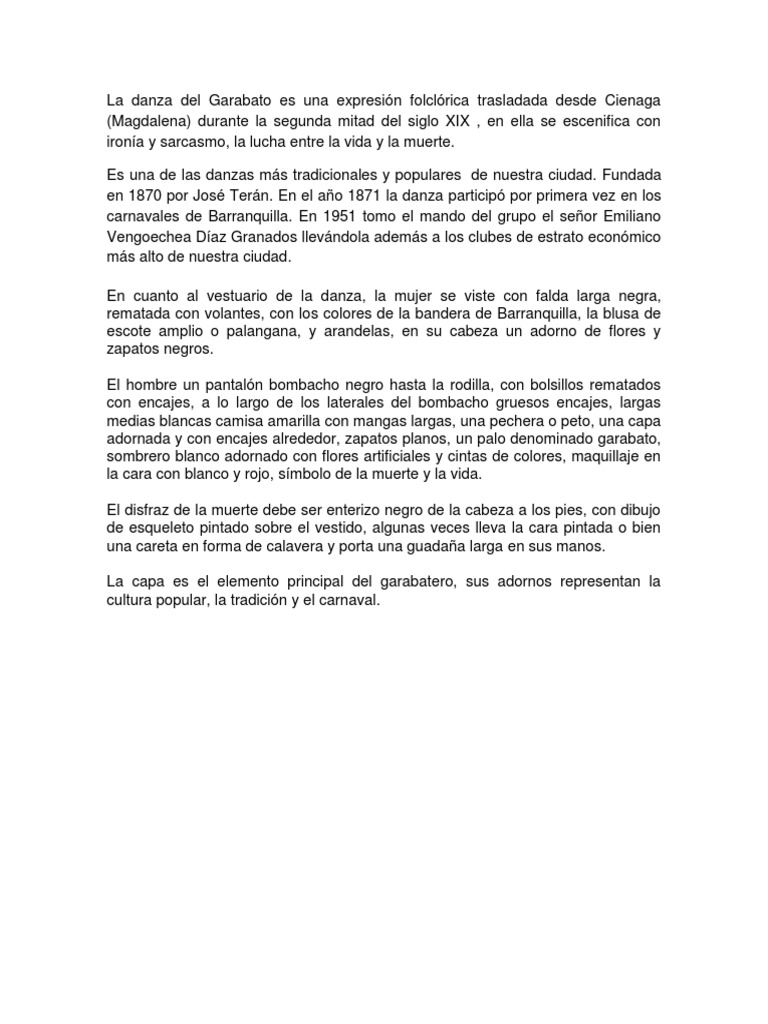 La danza del Garabato es una expresión folclórica trasladada desde Cienaga (Magdalena) durante la segunda mitad del siglo XIX , en ella se escenifica con ironía y sarcasmo, la lucha entre la vida y la muerte.

Es una de las danzas más tradicionales y populares de nuestra ciudad. Fundada en 1870 por José Terán. En el año 1871 la danza participó por primera vez en los carnavales de Barranquilla. En 1951 tomo el mando del grupo el señor Emiliano Vengoechea Díaz Granados llevándola además a los clubes de estrato económico más alto de nuestra ciudad.

En cuanto al vestuario de la danza, la mujer se viste con falda larga negra, rematada con volantes, con los colores de la bandera de Barranquilla, la blusa de escote amplio o palangana, y arandelas, en su cabeza un adorno de flores y zapatos negros.

El hombre un pantalón bombacho negro hasta la rodilla, con bolsillos rematados con encajes, a lo largo de los laterales del bombacho gruesos encajes, largas medias blancas camisa amarilla con mangas largas, una pechera o peto, una capa adornada y con encajes alrededor, zapatos planos, un palo denominado garabato, sombrero blanco adornado con flores artificiales y cintas de colores, maquillaje en la cara con blanco y rojo, símbolo de la muerte y la vida.

El disfraz de la muerte debe ser enterizo negro de la cabeza a los pies, con dibujo de esqueleto pintado sobre el vestido, algunas veces lleva la cara pintada o bien una careta en forma de calavera y porta una guadaña larga en sus manos.

La capa es el elemento principal del garabatero, sus adornos representan la cultura popular, la tradición y el carnaval.